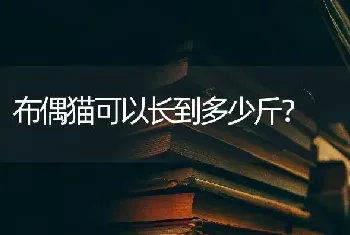 布偶猫可以长到多少斤?